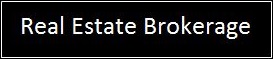 Real Estate Brokerage